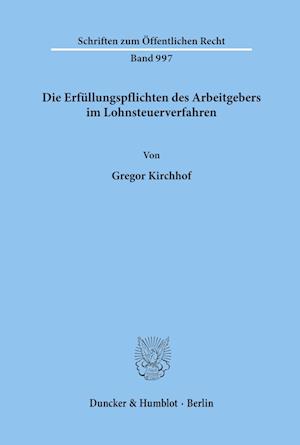 Schriften zum Öffentlichen Recht

Band 997

Die Erfüllungspflichten des Arbeitgebers im Lohnsteuerverfahren

Von

Gregor Kirchhof

Duncker & Humblot · Berlin